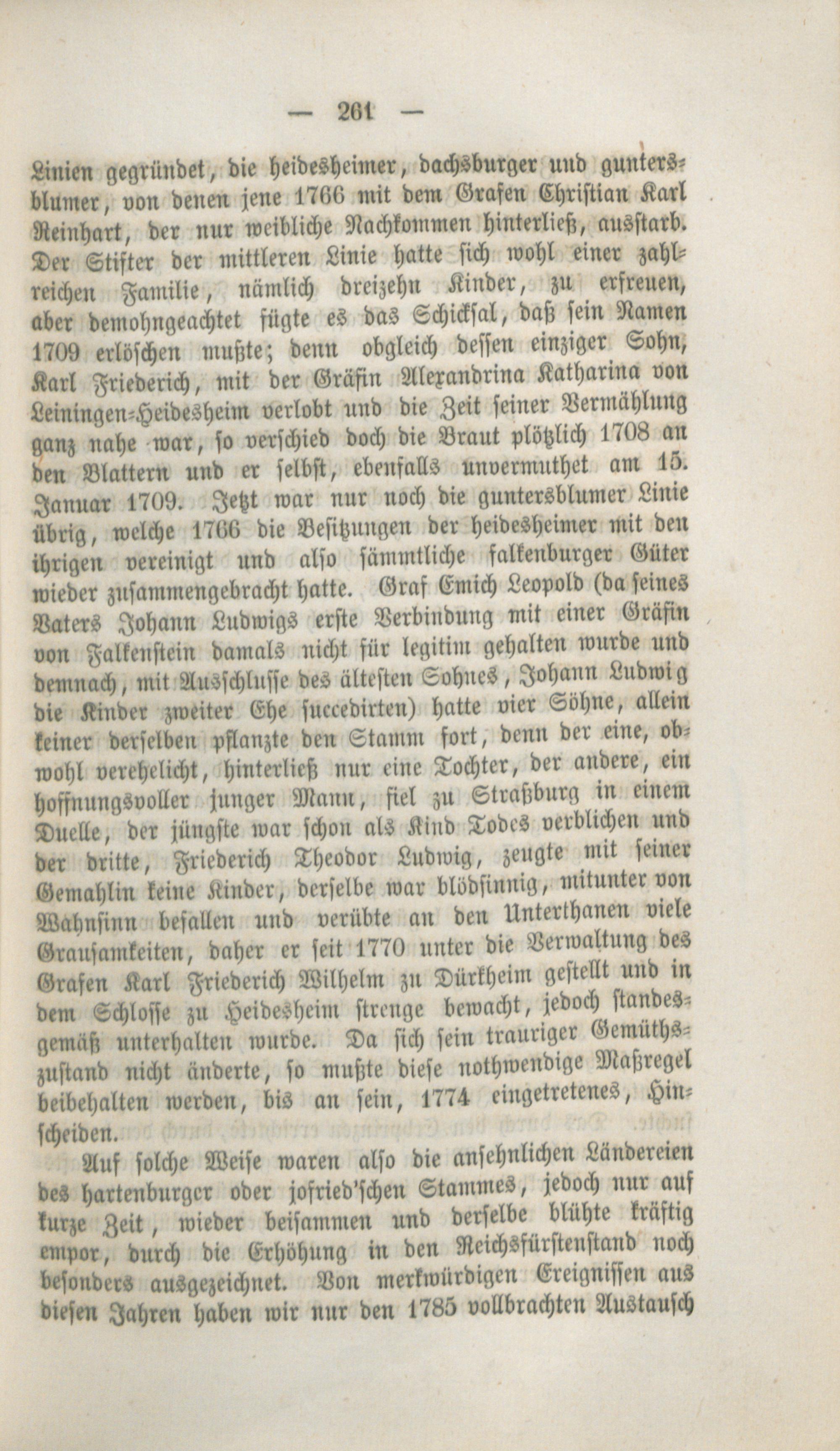 — 261 —

Linien gegründet, die heidesheimer, dachsburger und guntersblumer, von denen jene 1766 mit dem Grafen Christian Karl Reinhart, der nur weibliche Nachkommen hinterließ, ausstarb. Der Stifter der mittleren Linie hatte sich wohl einer zahlreichen Familie, nämlich dreizehn Kinder, zu erfreuen, aber demohngeachtet fügte es das Schicksal, daß sein Namen 1709 erlöschen mußte; denn obgleich dessen einziger Sohn, Karl Friederich, mit der Gräfin Alexandrina Katharina von Leiningen-Heidesheim verlobt und die Zeit seiner Vermählung ganz nahe war, so verschied doch die Braut plötzlich 1708 an den Blattern und er selbst, ebenfalls unvermuthet am 15. Januar 1709. Jetzt war nur noch die guntersblumer Linie übrig, welche 1766 die Besitzungen der heidesheimer mit den ihrigen vereinigt und also sämmtliche falkenburger Güter wieder zusammengebracht hatte. Graf Emich Leopold (da seines Vaters Johann Ludwigs erste Verbindung mit einer Gräfin von Falkenstein damals nicht für legitim gehalten wurde und demnach, mit Ausschlusse des ältesten Sohnes, Johann Ludwig die Kinder zweiter Ehe succedirten) hatte vier Söhne, allein keiner derselben pflanzte den Stamm fort, denn der eine, obwohl verehelicht, hinterließ nur eine Tochter, der andere, ein hoffnungsvoller junger Mann, fiel zu Straßburg in einem Duelle, der jüngste war schon als Kind Todes verblichen und der dritte, Friederich Theodor Ludwig, zeugte mit seiner Gemahlin keine Kinder, derselbe war blödsinnig, mitunter von Wahnsinn befallen und verübte an den Unterthanen viele Grausamkeiten, daher er seit 1770 unter die Verwaltung des Grafen Karl Friederich Wilhelm zu Dürkheim gestellt und in dem Schlosse zu Heidesheim strenge bewacht, jedoch standesgemäß unterhalten wurde. Da sich sein trauriger Gemüthszustand nicht änderte, so mußte diese nothwendige Maßregel beibehalten werden, bis an sein, 1774 eingetretenes, Hinscheiden.

Auf solche Weise waren also die ansehnlichen Ländereien des hartenburger oder jofried'schen Stammes, jedoch nur auf kurze Zeit, wieder beisammen und derselbe blühte kräftig empor, durch die Erhöhung in den Reichsfürstenstand noch besonders ausgezeichnet. Von merkwürdigen Ereignissen aus diesen Jahren haben wir nur den 1785 vollbrachten Austausch